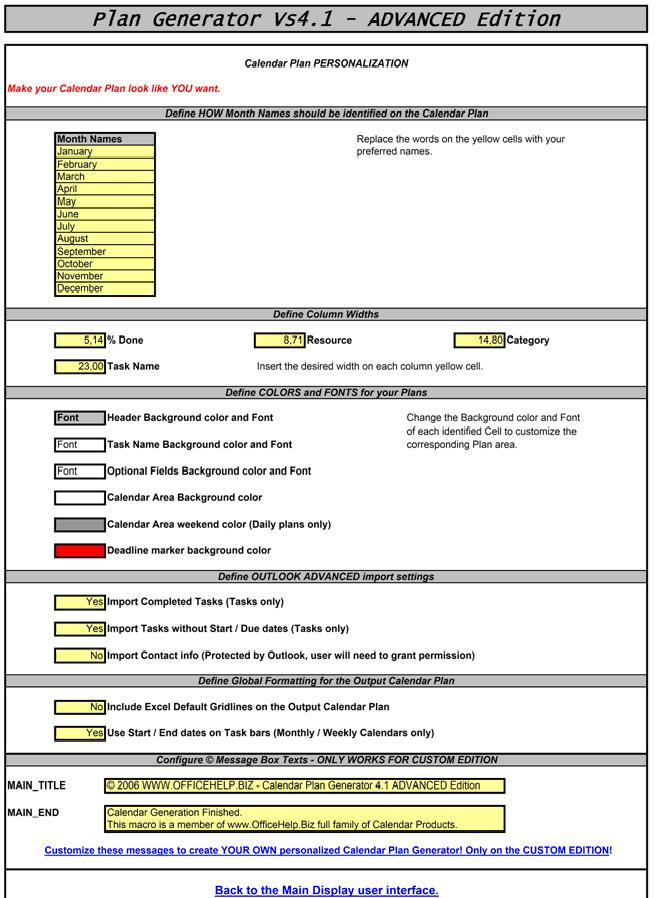 Plan Generator Vs4.1 - ADVANCED Edition

Calendar Plan PERSONALIZATION

Make your Calendar Plan look like YOU want.

Define HOW Month Names should be identified on the Calendar Plan

| Month Names |
|---|
| January |
| February |
| March |
| April |
| May |
| June |
| July |
| August |
| September |
| October |
| November |
| December |

Replace the words on the yellow cells with your preferred names.

Define Column Widths

5,14 % Done

8,71 Resource

14,80 Category

23,00 Task Name

Insert the desired width on each column yellow cell.

Define COLORS and FONTS for your Plans

Font Header Background color and Font

Font Task Name Background color and Font

Font Optional Fields Background color and Font

Calendar Area Background color

Calendar Area weekend color (Daily plans only)

Deadline marker background color

Change the Background color and Font of each identified Cell to customize the corresponding Plan area.

Define OUTLOOK ADVANCED import settings

Yes Import Completed Tasks (Tasks only)

Yes Import Tasks without Start / Due dates (Tasks only)

No Import Contact info (Protected by Outlook, user will need to grant permission)

Define Global Formatting for the Output Calendar Plan

No Include Excel Default Gridlines on the Output Calendar Plan

Yes Use Start / End dates on Task bars (Monthly / Weekly Calendars only)

Configure © Message Box Texts - ONLY WORKS FOR CUSTOM EDITION

MAIN_TITLE © 2006 WWW.OFFICEHELP.BIZ - Calendar Plan Generator 4.1 ADVANCED Edition

MAIN_END Calendar Generation Finished.
This macro is a member of www.OfficeHelp.Biz full family of Calendar Products.

Customize these messages to create YOUR OWN personalized Calendar Plan Generator! Only on the CUSTOM EDITION!

Back to the Main Display user interface.